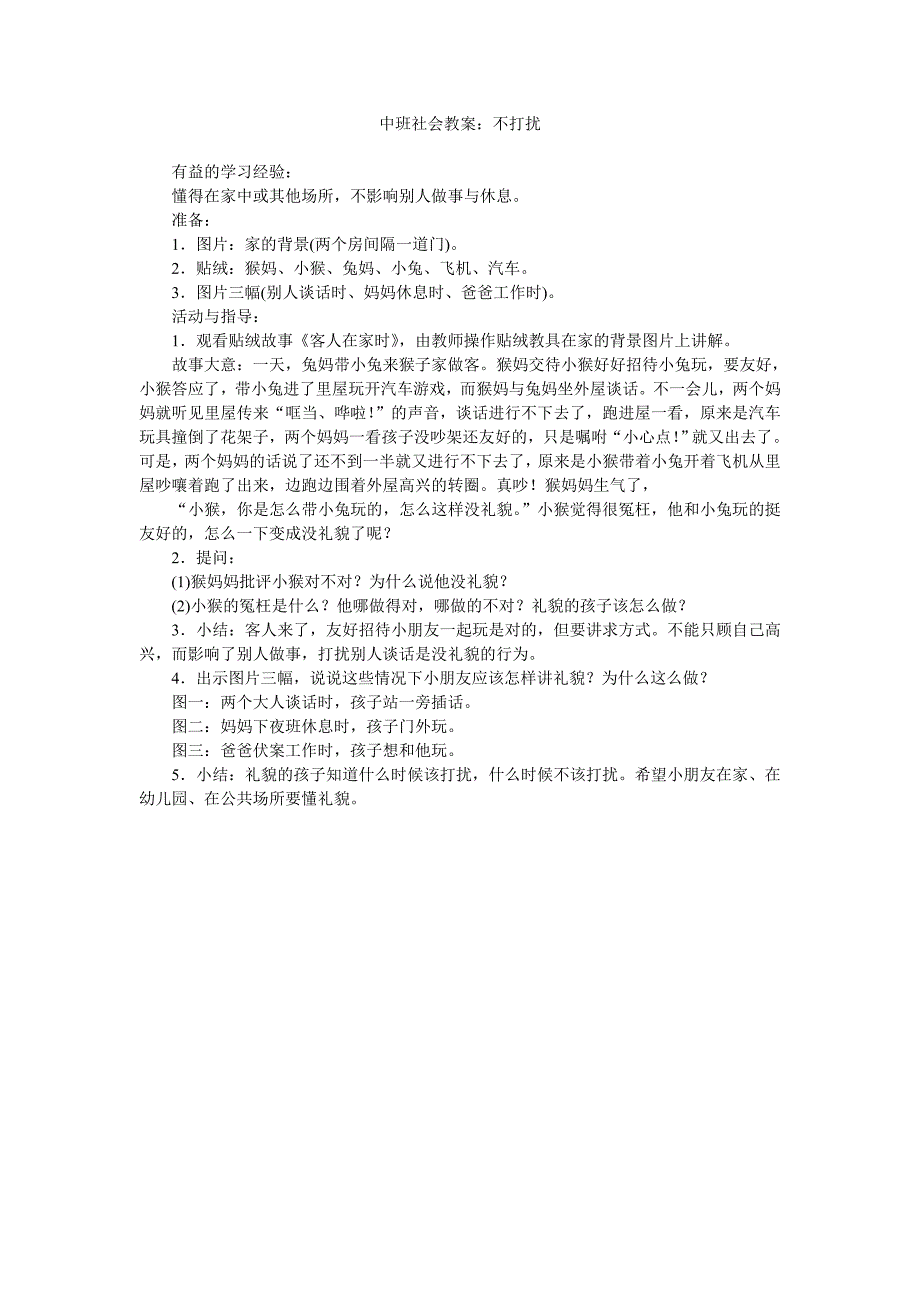 中班社会教案：不打扰

有益的学习经验：
懂得在家中或其他场所，不影响别人做事与休息。
准备：
1．图片：家的背景(两个房间隔一道门)。
2．贴绒：猴妈、小猴、兔妈、小兔、飞机、汽车。
3．图片三幅(别人谈话时、妈妈休息时、爸爸工作时)。
活动与指导：
1．观看贴绒故事《客人在家时》，由教师操作贴绒教具在家的背景图片上讲解。
故事大意：一天，兔妈带小兔来猴子家做客。猴妈交待小猴好好招待小兔玩，要友好，小猴答应了，带小兔进了里屋玩开汽车游戏，而猴妈与兔妈坐外屋谈话。不一会儿，两个妈妈就听见里屋传来“哐当、哗啦！”的声音，谈话进行不下去了，跑进屋一看，原来是汽车玩具撞倒了花架子，两个妈妈一看孩子没吵架还友好的，只是嘱咐“小心点！”就又出去了。可是，两个妈妈的话说了还不到一半就又进行不下去了，原来是小猴带着小兔开着飞机从里屋吵嚷着跑了出来，边跑边围着外屋高兴的转圈。真吵！猴妈妈生气了，
“小猴，你是怎么带小兔玩的，怎么这样没礼貌。”小猴觉得很冤枉，他和小兔玩的挺友好的，怎么一下变成没礼貌了呢？
2．提问：
(1)猴妈妈批评小猴对不对？为什么说他没礼貌？
(2)小猴的冤枉是什么？他哪做得对，哪做的不对？礼貌的孩子该怎么做？
3．小结：客人来了，友好招待小朋友一起玩是对的，但要讲求方式。不能只顾自己高兴，而影响了别人做事，打扰别人谈话是没礼貌的行为。
4．出示图片三幅，说说这些情况下小朋友应该怎样讲礼貌？为什么这么做？
图一：两个大人谈话时，孩子站一旁插话。
图二：妈妈下夜班休息时，孩子门外玩。
图三：爸爸伏案工作时，孩子想和他玩。
5．小结：礼貌的孩子知道什么时候该打扰，什么时候不该打扰。希望小朋友在家、在幼儿园、在公共场所要懂礼貌。